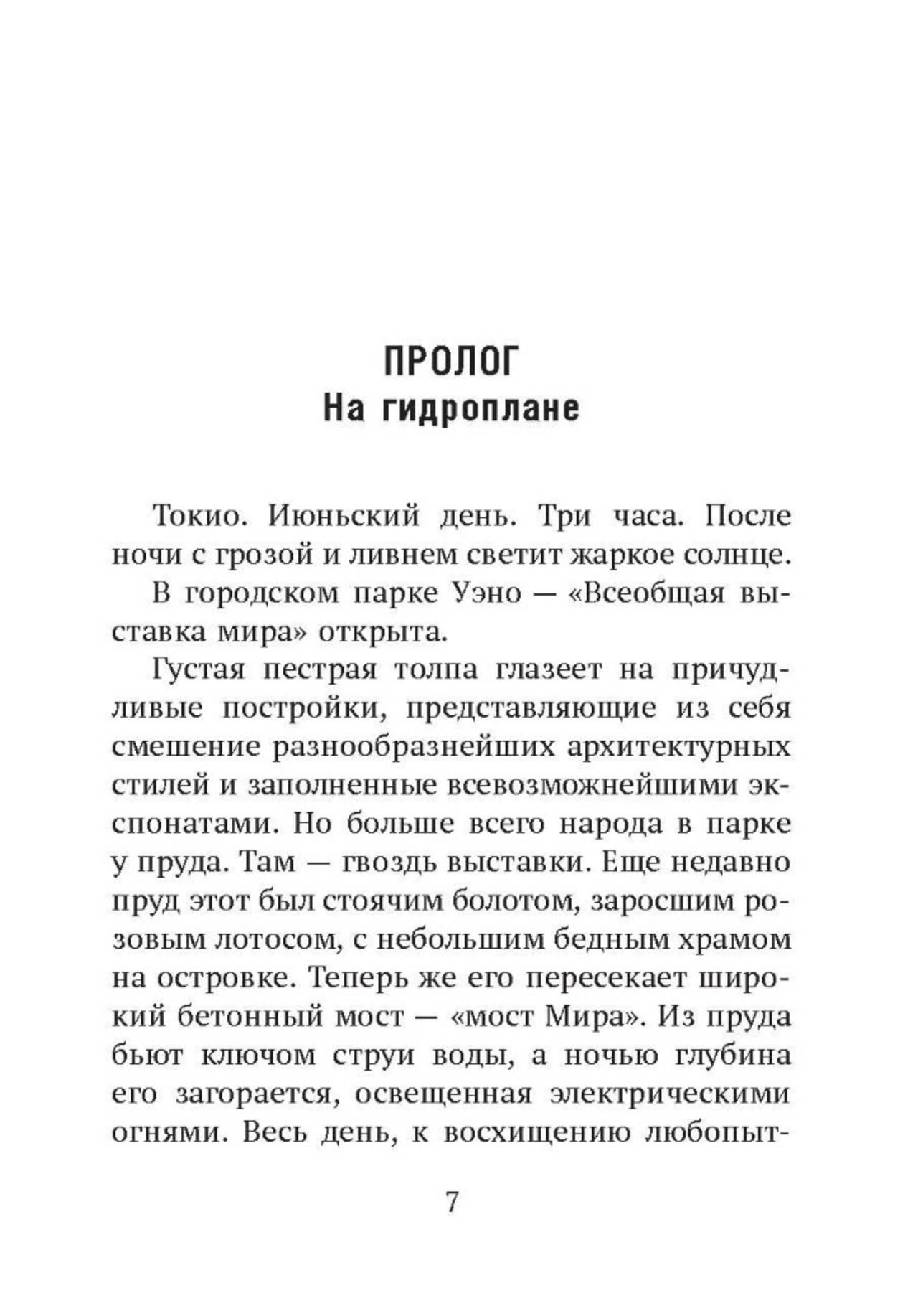 ПРОЛОГ
На гидроплане

Токио. Июньский день. Три часа. После ночи с грозой и ливнем светит жаркое солнце.

В городском парке Уэно — «Всеобщая выставка мира» открыта.

Густая пестрая толпа глазеет на причудливые постройки, представляющие из себя смешение разнообразнейших архитектурных стилей и заполненные всевозможнейшими экспонатами. Но больше всего народа в парке у пруда. Там — гвоздь выставки. Еще недавно пруд этот был стоячим болотом, заросшим розовым лотосом, с небольшим бедным храмом на островке. Теперь же его пересекает широкий бетонный мост — «мост Мира». Из пруда бьют ключом струи воды, а ночью глубина его загорается, освещенная электрическими огнями. Весь день, к восхищению любопыт-

7